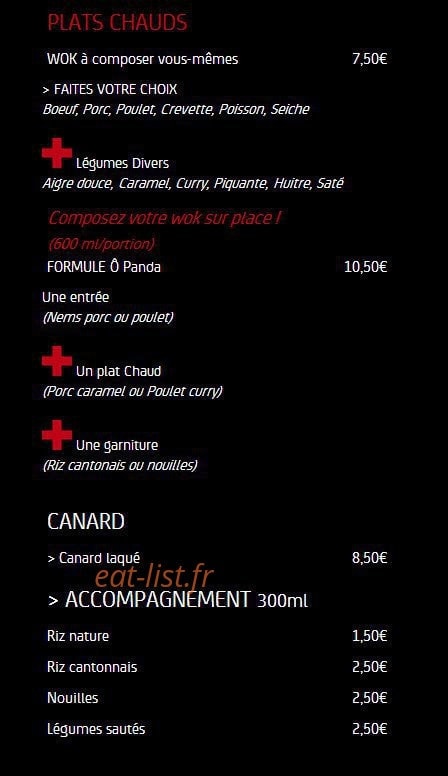 PLATS CHAUDS

WOK à composer vous-mêmes 7,50€

> FAITES VOTRE CHOIX
Boeuf, Porc, Poulet, Crevette, Poisson, Seiche

Légumes Divers
Aigre douce, Caramel, Curry, Piquante, Huitre, Saté

Composez votre wok sur place !
(600 ml/portion)

FORMULE Ô Panda 10,50€

Une entrée
(Nems porc ou poulet)

Un plat Chaud
(Porc caramel ou Poulet curry)

Une garniture
(Riz cantonais ou nouilles)

CANARD

> Canard laqué 8,50€

eat-list.fr

> ACCOMPAGNEMENT 300ml

Riz nature 1,50€

Riz cantonnais 2,50€

Nouilles 2,50€

Légumes sautés 2,50€